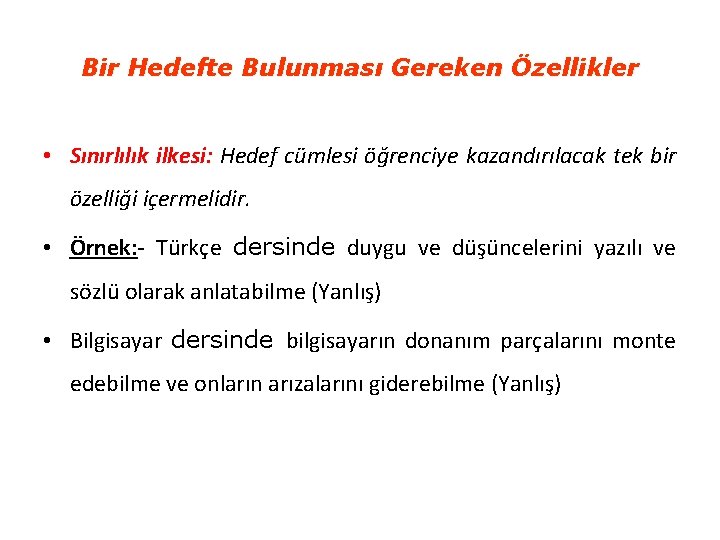 Bir Hedefte Bulunması Gereken Özellikler

• Sınırlılık ilkesi: Hedef cümlesi öğrenciye kazandırılacak tek bir özelliği içermelidir.

• Örnek:- Türkçe dersinde duygu ve düşüncelerini yazılı ve sözlü olarak anlatabilme (Yanlış)

• Bilgisayar dersinde bilgisayarın donanım parçalarını monte edebilme ve onların arızalarını giderebilme (Yanlış)